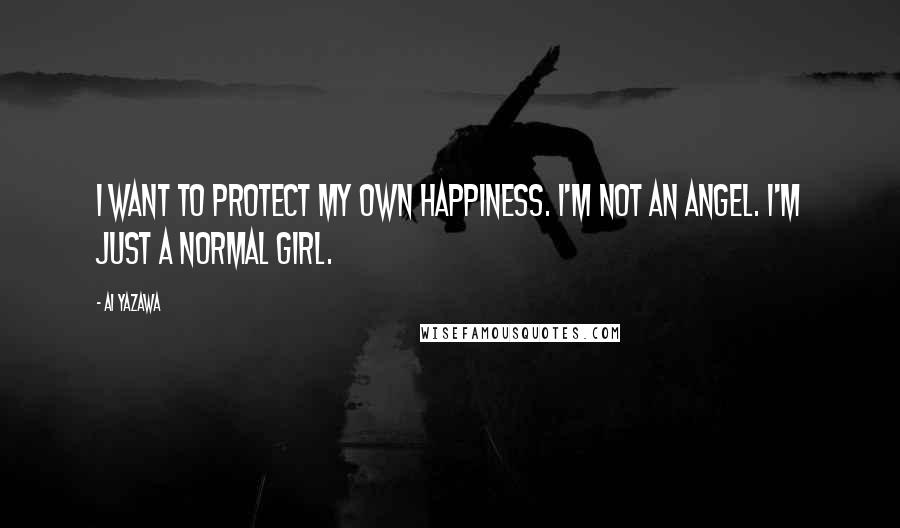 I WANT TO PROTECT MY OWN HAPPINESS. I'M NOT AN ANGEL. I'M JUST A NORMAL GIRL.

- AI YAZAWA

WISEFAMOUSQUOTES.COM